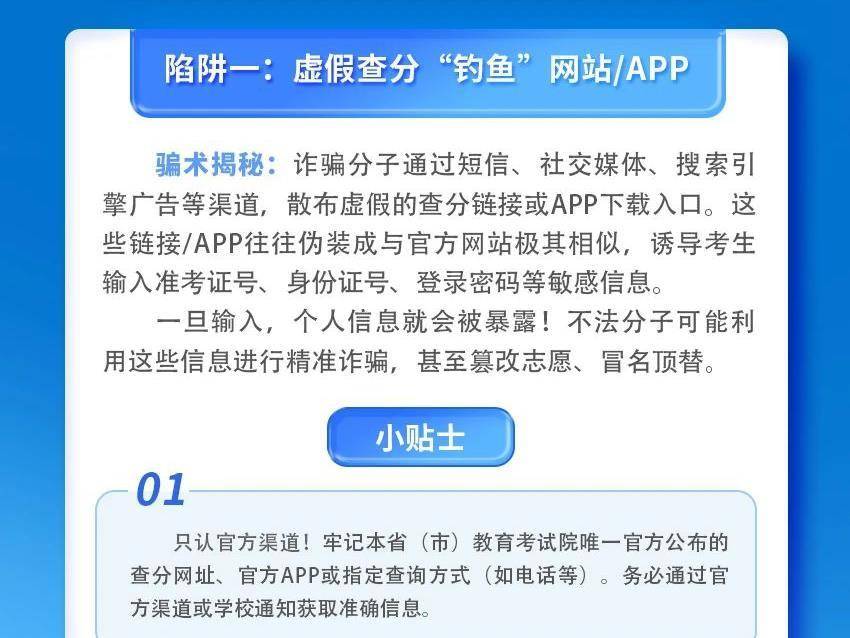 陷阱一：虚假查分“钓鱼”网站/APP

骗术揭秘：诈骗分子通过短信、社交媒体、搜索引擎广告等渠道，散布虚假的查分链接或APP下载入口。这些链接/APP往往伪装成与官方网站极其相似，诱导考生输入准考证号、身份证号、登录密码等敏感信息。

一旦输入，个人信息就会被暴露！不法分子可能利用这些信息进行精准诈骗，甚至篡改志愿、冒名顶替。

小贴士

01

只认官方渠道！牢记本省（市）教育考试院唯一官方公布的查分网址、官方APP或指定查询方式（如电话等）。务必通过官方渠道或学校通知获取准确信息。